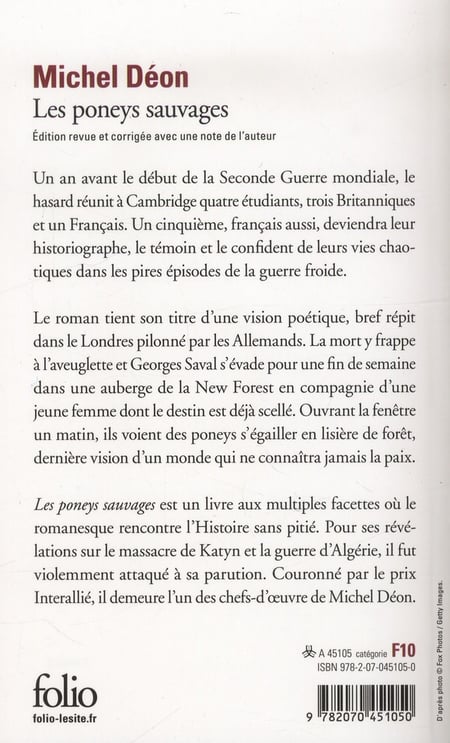 Michel Déon
Les poneys sauvages
Édition revue et corrigée avec une note de l'auteur

Un an avant le début de la Seconde Guerre mondiale, le hasard réunit à Cambridge quatre étudiants, trois Britanniques et un Français. Un cinquième, français aussi, deviendra leur historiographe, le témoin et le confident de leurs vies chaotiques dans les pires épisodes de la guerre froide.

Le roman tient son titre d'une vision poétique, bref répit dans le Londres pilonné par les Allemands. La mort y frappe à l'aveuglette et Georges Saval s'évade pour une fin de semaine dans une auberge de la New Forest en compagnie d'une jeune femme dont le destin est déjà scellé. Ouvrant la fenêtre un matin, ils voient des poneys s'égailler en lisière de forêt, dernière vision d'un monde qui ne connaîtra jamais la paix.

Les poneys sauvages est un livre aux multiples facettes où le romanesque rencontre l'Histoire sans pitié. Pour ses révélations sur le massacre de Katyn et la guerre d'Algérie, il fut violemment attaqué à sa parution. Couronné par le prix Interallié, il demeure l'un des chefs-d'œuvre de Michel Déon.

D'après photo © Fox Photos / Getty Images.

A 45105 catégorie F10
ISBN 978-2-07-045105-0

folio
folio-lesite.fr

9 782070 451050